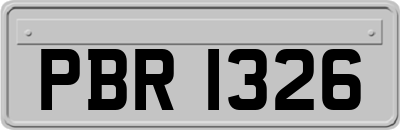 PBR 1326